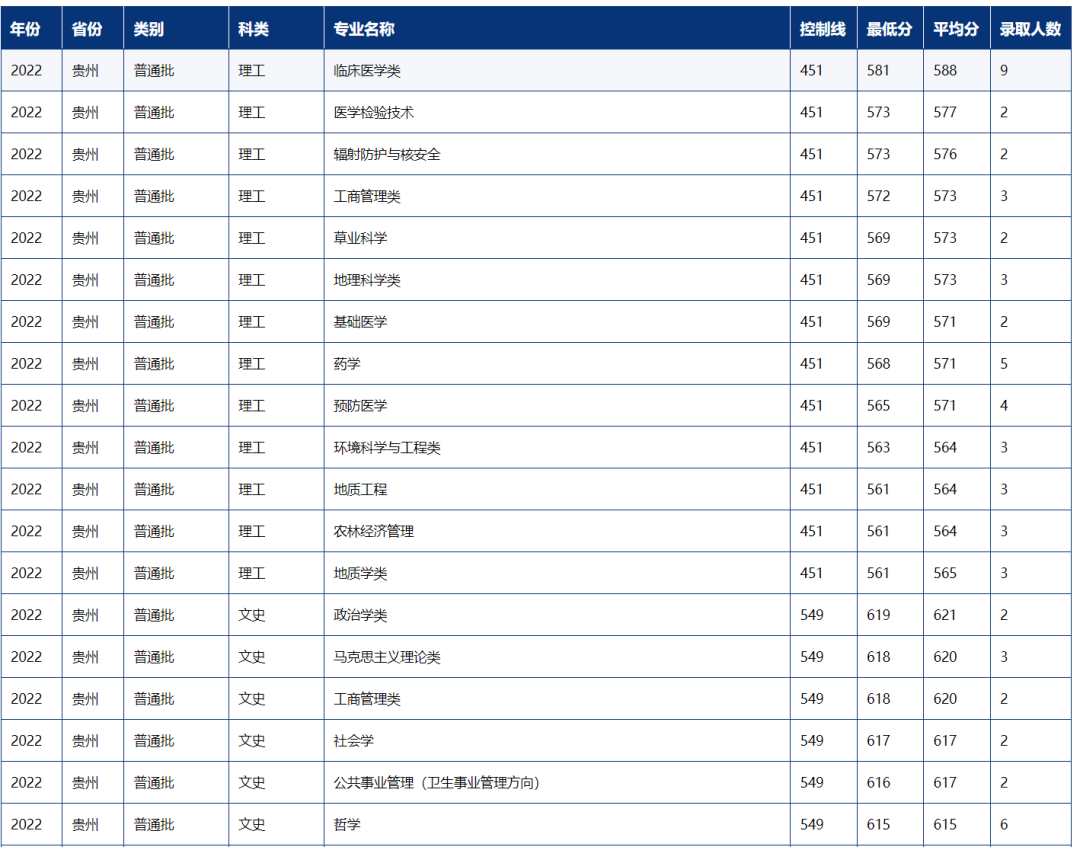 | 年份 | 省份 | 类别 | 科类 | 专业名称 | 控制线 | 最低分 | 平均分 | 录取人数 |
|---|---|---|---|---|---|---|---|---|
| 2022 | 贵州 | 普通批 | 理工 | 临床医学类 | 451 | 581 | 588 | 9 |
| 2022 | 贵州 | 普通批 | 理工 | 医学检验技术 | 451 | 573 | 577 | 2 |
| 2022 | 贵州 | 普通批 | 理工 | 辐射防护与核安全 | 451 | 573 | 576 | 2 |
| 2022 | 贵州 | 普通批 | 理工 | 工商管理类 | 451 | 572 | 573 | 3 |
| 2022 | 贵州 | 普通批 | 理工 | 草业科学 | 451 | 569 | 573 | 2 |
| 2022 | 贵州 | 普通批 | 理工 | 地理科学类 | 451 | 569 | 573 | 3 |
| 2022 | 贵州 | 普通批 | 理工 | 基础医学 | 451 | 569 | 571 | 2 |
| 2022 | 贵州 | 普通批 | 理工 | 药学 | 451 | 568 | 571 | 5 |
| 2022 | 贵州 | 普通批 | 理工 | 预防医学 | 451 | 565 | 571 | 4 |
| 2022 | 贵州 | 普通批 | 理工 | 环境科学与工程类 | 451 | 563 | 564 | 3 |
| 2022 | 贵州 | 普通批 | 理工 | 地质工程 | 451 | 561 | 564 | 3 |
| 2022 | 贵州 | 普通批 | 理工 | 农林经济管理 | 451 | 561 | 564 | 3 |
| 2022 | 贵州 | 普通批 | 理工 | 地质学类 | 451 | 561 | 565 | 3 |
| 2022 | 贵州 | 普通批 | 文史 | 政治学类 | 549 | 619 | 621 | 2 |
| 2022 | 贵州 | 普通批 | 文史 | 马克思主义理论类 | 549 | 618 | 620 | 3 |
| 2022 | 贵州 | 普通批 | 文史 | 工商管理类 | 549 | 618 | 620 | 2 |
| 2022 | 贵州 | 普通批 | 文史 | 社会学 | 549 | 617 | 617 | 2 |
| 2022 | 贵州 | 普通批 | 文史 | 公共事业管理（卫生事业管理方向） | 549 | 616 | 617 | 2 |
| 2022 | 贵州 | 普通批 | 文史 | 哲学 | 549 | 615 | 615 | 6 |